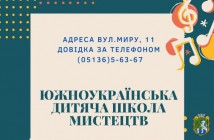 АДРЕСА ВУЛ.МИРУ, 11
ДОВІДКА ЗА ТЕЛЕФОНОМ
(05136)5-63-67

ЮЖНОУКРАЇНСЬКА ДИТЯЧА ШКОЛА МИСТЕЦТВ